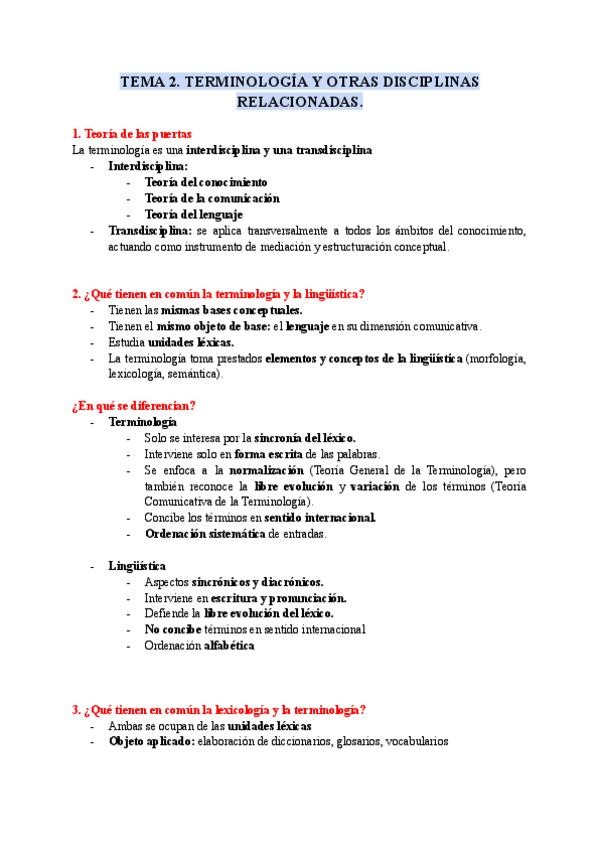 TEMA 2. TERMINOLOGÍA Y OTRAS DISCIPLINAS RELACIONADAS.

1. Teoría de las puertas
La terminología es una interdisciplina y una transdisciplina
- Interdisciplina:
  - Teoría del conocimiento
  - Teoría de la comunicación
  - Teoría del lenguaje
- Transdisciplina: se aplica transversalmente a todos los ámbitos del conocimiento, actuando como instrumento de mediación y estructuración conceptual.

2. ¿Qué tienen en común la terminología y la lingüística?
- Tienen las mismas bases conceptuales.
- Tienen el mismo objeto de base: el lenguaje en su dimensión comunicativa.
- Estudia unidades léxicas.
- La terminología toma prestados elementos y conceptos de la lingüística (morfología, lexicología, semántica).

¿En qué se diferencian?
- Terminología
  - Solo se interesa por la sincronía del léxico.
  - Interviene solo en forma escrita de las palabras.
  - Se enfoca a la normalización (Teoría General de la Terminología), pero también reconoce la libre evolución y variación de los términos (Teoría Comunicativa de la Terminología).
  - Concibe los términos en sentido internacional.
  - Ordenación sistemática de entradas.

- Lingüística
  - Aspectos sincrónicos y diacrónicos.
  - Interviene en escritura y pronunciación.
  - Defiende la libre evolución del léxico.
  - No concibe términos en sentido internacional
  - Ordenación alfabética

3. ¿Qué tienen en común la lexicología y la terminología?
- Ambas se ocupan de las unidades léxicas
- Objeto aplicado: elaboración de diccionarios, glosarios, vocabularios